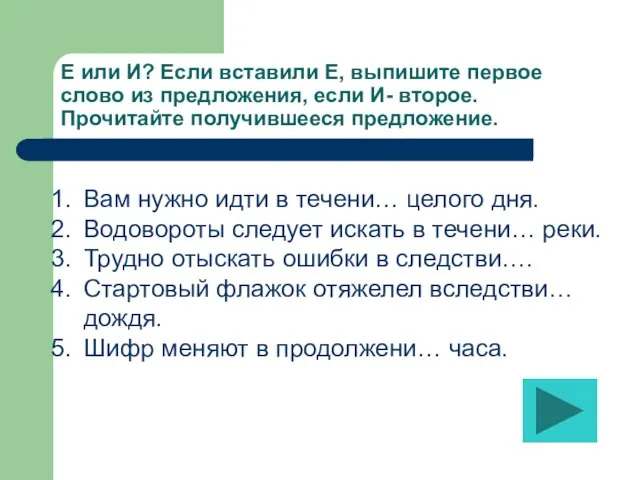 Е или И? Если вставили Е, выпишите первое слово из предложения, если И- второе. Прочитайте получившееся предложение.

1. Вам нужно идти в течени… целого дня.
2. Водовороты следует искать в течени… реки.
3. Трудно отыскать ошибки в следстви….
4. Стартовый флажок отяжелел вследстви… дождя.
5. Шифр меняют в продолжени… часа.